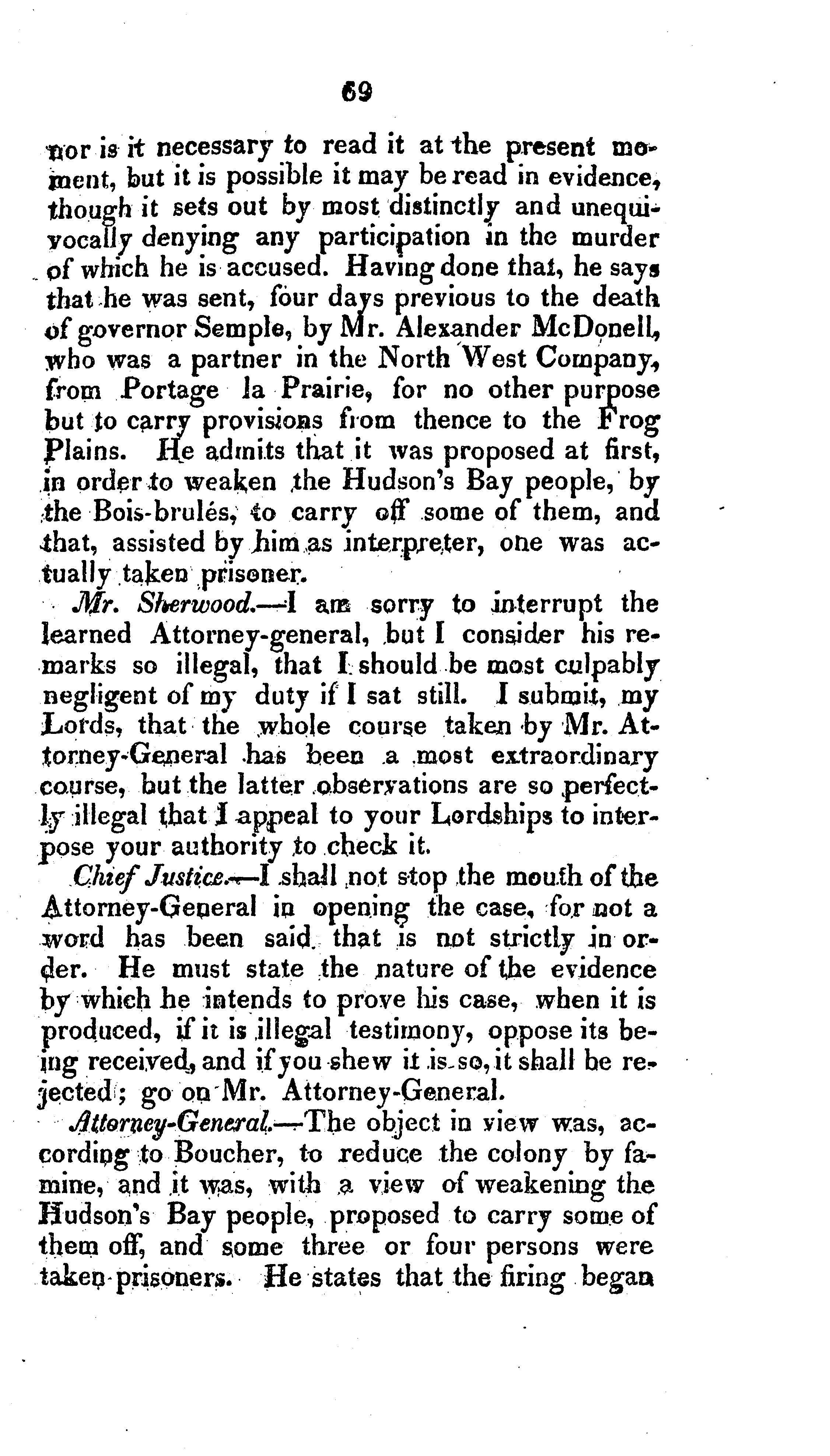 69

nor is it necessary to read it at the present moment, but it is possible it may be read in evidence, though it sets out by most distinctly and unequivocally denying any participation in the murder of which he is accused. Having done that, he says that he was sent, four days previous to the death of governor Semple, by Mr. Alexander McDonell, who was a partner in the North West Company, from Portage la Prairie, for no other purpose but to carry provisions from thence to the Frog Plains. He admits that it was proposed at first, in order to weaken the Hudson's Bay people, by the Bois-brulés, to carry off some of them, and that, assisted by him as interpreter, one was actually taken prisoner.

Mr. Sherwood.—I am sorry to interrupt the learned Attorney-general, but I consider his remarks so illegal, that I should be most culpably negligent of my duty if I sat still. I submit, my Lords, that the whole course taken by Mr. Attorney-General has been a most extraordinary course, but the latter observations are so perfectly illegal that I appeal to your Lordships to interpose your authority to check it.

Chief Justice.—I shall not stop the mouth of the Attorney-General in opening the case, for not a word has been said that is not strictly in order. He must state the nature of the evidence by which he intends to prove his case, when it is produced, if it is illegal testimony, oppose its being received, and if you shew it is so, it shall be rejected; go on Mr. Attorney-General.

Attorney-General.—The object in view was, according to Boucher, to reduce the colony by famine, and it was, with a view of weakening the Hudson's Bay people, proposed to carry some of them off, and some three or four persons were taken prisoners. He states that the firing began